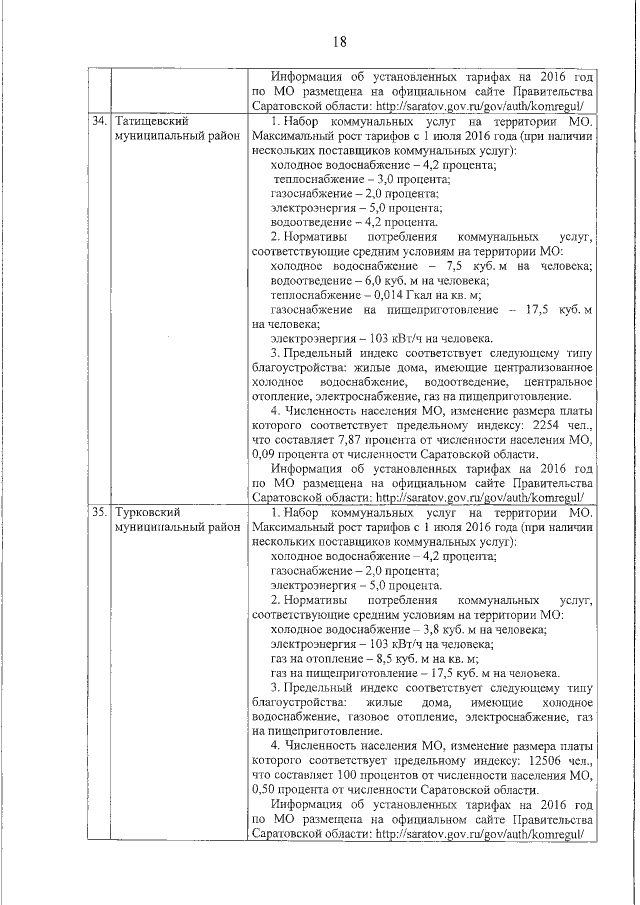 18

| | | |
|---|---|---|
| | | Информация об установленных тарифах на 2016 год по МО размещена на официальном сайте Правительства Саратовской области: http://saratov.gov.ru/gov/auth/komregul/ |
| 34. | Татищевский муниципальный район | 1. Набор коммунальных услуг на территории МО. Максимальный рост тарифов с 1 июля 2016 года (при наличии нескольких поставщиков коммунальных услуг): холодное водоснабжение – 4,2 процента; теплоснабжение – 3,0 процента; газоснабжение – 2,0 процента; электроэнергия – 5,0 процента; водоотведение – 4,2 процента. 2. Нормативы потребления коммунальных услуг, соответствующие средним условиям на территории МО: холодное водоснабжение – 7,5 куб. м на человека; водоотведение – 6,0 куб. м на человека; теплоснабжение – 0,014 Гкал на кв. м; газоснабжение на пищеприготовление – 17,5 куб. м на человека; электроэнергия – 103 кВт/ч на человека. 3. Предельный индекс соответствует следующему типу благоустройства: жилые дома, имеющие централизованное холодное водоснабжение, водоотведение, центральное отопление, электроснабжение, газ на пищеприготовление. 4. Численность населения МО, изменение размера платы которого соответствует предельному индексу: 2254 чел., что составляет 7,87 процента от численности населения МО, 0,09 процента от численности Саратовской области. Информация об установленных тарифах на 2016 год по МО размещена на официальном сайте Правительства Саратовской области: http://saratov.gov.ru/gov/auth/komregul/ |
| 35. | Турковский муниципальный район | 1. Набор коммунальных услуг на территории МО. Максимальный рост тарифов с 1 июля 2016 года (при наличии нескольких поставщиков коммунальных услуг): холодное водоснабжение – 4,2 процента; газоснабжение – 2,0 процента; электроэнергия – 5,0 процента. 2. Нормативы потребления коммунальных услуг, соответствующие средним условиям на территории МО: холодное водоснабжение – 3,8 куб. м на человека; электроэнергия – 103 кВт/ч на человека; газ на отопление – 8,5 куб. м на кв. м; газ на пищеприготовление – 17,5 куб. м на человека. 3. Предельный индекс соответствует следующему типу благоустройства: жилые дома, имеющие холодное водоснабжение, газовое отопление, электроснабжение, газ на пищеприготовление. 4. Численность населения МО, изменение размера платы которого соответствует предельному индексу: 12506 чел., что составляет 100 процентов от численности населения МО, 0,50 процента от численности Саратовской области. Информация об установленных тарифах на 2016 год по МО размещена на официальном сайте Правительства Саратовской области: http://saratov.gov.ru/gov/auth/komregul/ |